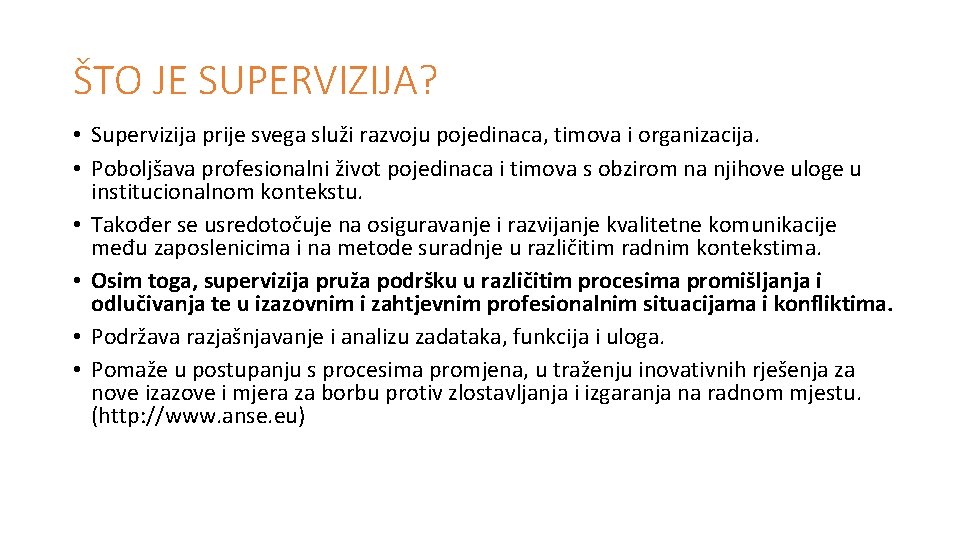 ŠTO JE SUPERVIZIJA?

• Supervizija prije svega služi razvoju pojedinaca, timova i organizacija.
• Poboljšava profesionalni život pojedinaca i timova s obzirom na njihove uloge u institucionalnom kontekstu.
• Također se usredotočuje na osiguravanje i razvijanje kvalitetne komunikacije među zaposlenicima i na metode suradnje u različitim radnim kontekstima.
• Osim toga, supervizija pruža podršku u različitim procesima promišljanja i odlučivanja te u izazovnim i zahtjevnim profesionalnim situacijama i konfliktima.
• Podržava razjašnjavanje i analizu zadataka, funkcija i uloga.
• Pomaže u postupanju s procesima promjena, u traženju inovativnih rješenja za nove izazove i mjera za borbu protiv zlostavljanja i izgaranja na radnom mjestu. (http://www.anse.eu)